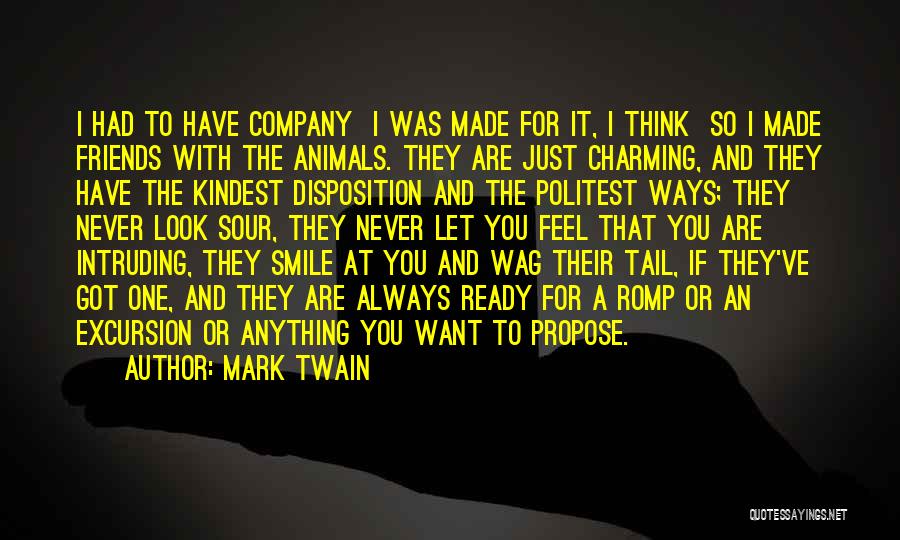 I HAD TO HAVE COMPANY I WAS MADE FOR IT, I THINK SO I MADE FRIENDS WITH THE ANIMALS. THEY ARE JUST CHARMING, AND THEY HAVE THE KINDEST DISPOSITION AND THE POLITEST WAYS; THEY NEVER LOOK SOUR, THEY NEVER LET YOU FEEL THAT YOU ARE INTRUDING, THEY SMILE AT YOU AND WAG THEIR TAIL, IF THEY'VE GOT ONE, AND THEY ARE ALWAYS READY FOR A ROMP OR AN EXCURSION OR ANYTHING YOU WANT TO PROPOSE.

AUTHOR: MARK TWAIN

QUOTESSAYINGS.NET